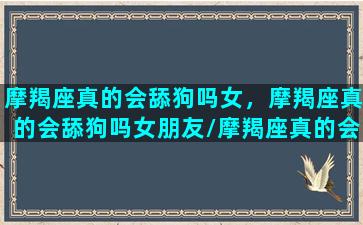 摩羯座真的会舔狗吗女，摩羯座真的会舔狗吗女朋友/摩羯座真的会